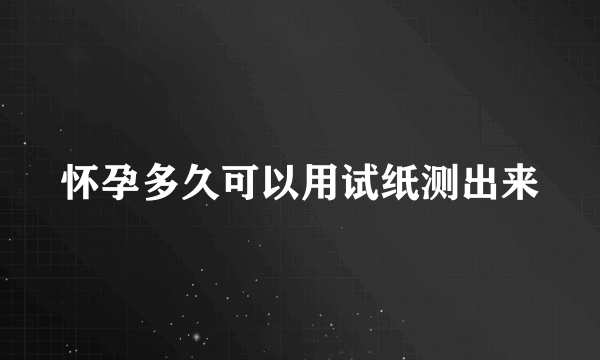 怀孕多久可以用试纸测出来